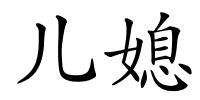 儿媳